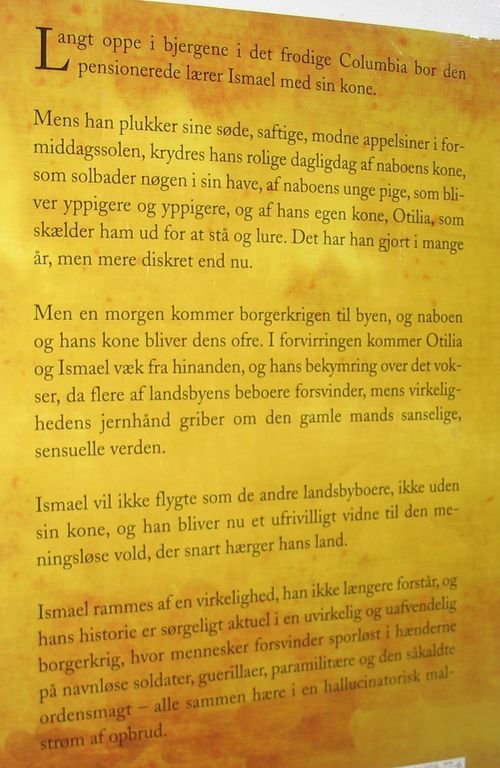 Langt oppe i bjergene i det frodige Columbia bor den pensionerede lærer Ismael med sin kone.

Mens han plukker sine søde, saftige, modne appelsiner i formiddagssolen, krydres hans rolige dagligdag af naboens kone, som solbader nøgen i sin have, af naboens unge pige, som bliver yppigere og yppigere, og af hans egen kone, Otilia, som skælder ham ud for at stå og lure. Det har han gjort i mange år, men mere diskret end nu.

Men en morgen kommer borgerkrigen til byen, og naboen og hans kone bliver dens ofre. I forvirringen kommer Otilia og Ismael væk fra hinanden, og hans bekymring over det vokser, da flere af landsbyens beboere forsvinder, mens virkelighedens jernhånd griber om den gamle mands sanselige, sensuelle verden.

Ismael vil ikke flygte som de andre landsbyboere, ikke uden sin kone, og han bliver nu et ufrivilligt vidne til den meningsløse vold, der snart hærger hans land.

Ismael rammes af en virkelighed, han ikke længere forstår, og hans historie er sørgeligt aktuel i en uvirkelig og uafvendelig borgerkrig, hvor mennesker forsvinder sporløst i hænderne på navnløse soldater, guerillaer, paramilitære og den såkaldte ordensmagt – alle sammen hære i en hallucinatorisk malstrøm af opbrud.